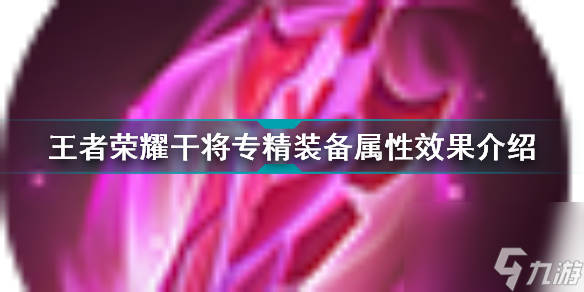 王者荣耀干将专精装备属性效果介绍

九游